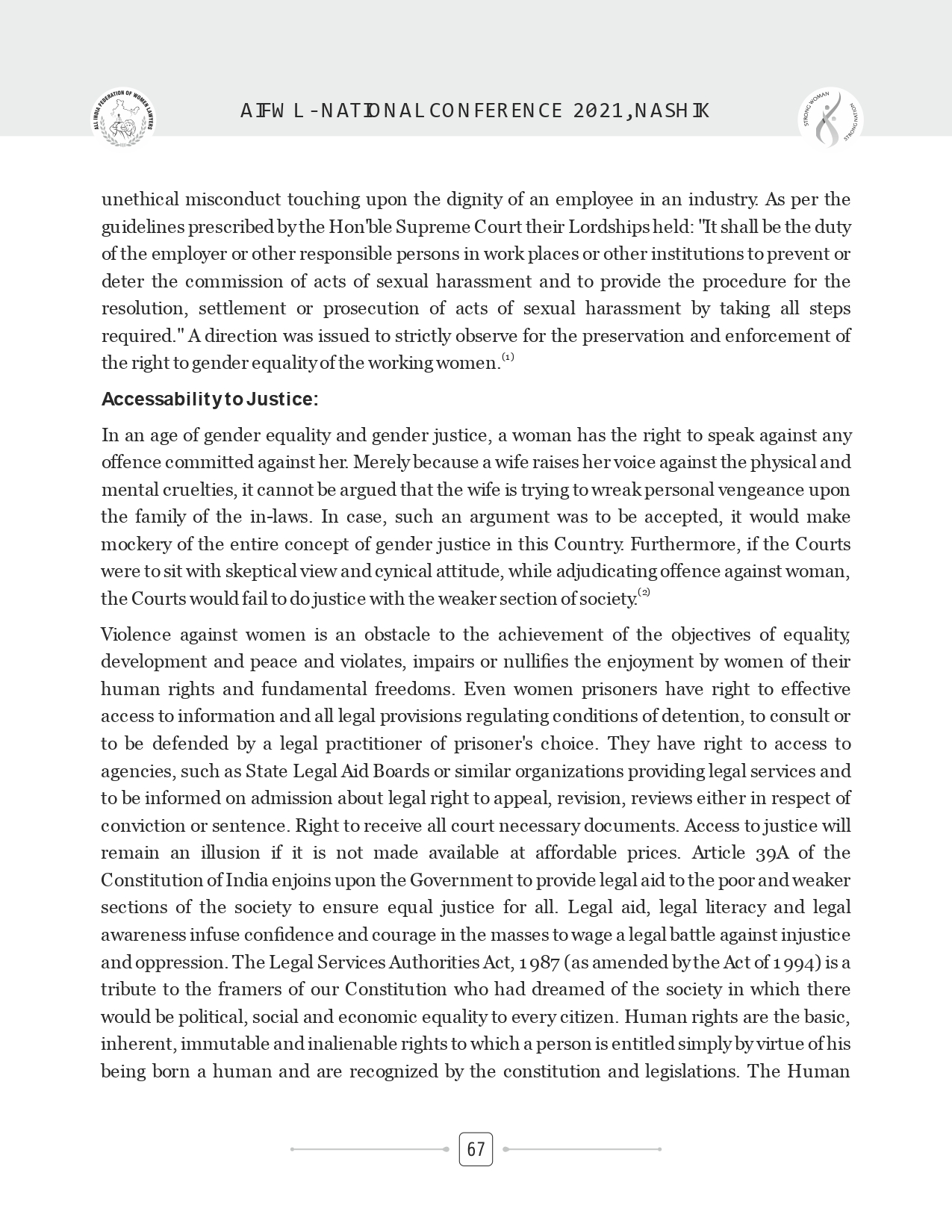 ALL INDIA FEDERATION OF WOMEN LAWYERS

AIFWL-NATIONAL CONFERENCE 2021, NASHIK

STRONG WOMAN STRONG NATION

unethical misconduct touching upon the dignity of an employee in an industry. As per the guidelines prescribed by the Hon'ble Supreme Court their Lordships held: "It shall be the duty of the employer or other responsible persons in work places or other institutions to prevent or deter the commission of acts of sexual harassment and to provide the procedure for the resolution, settlement or prosecution of acts of sexual harassment by taking all steps required." A direction was issued to strictly observe for the preservation and enforcement of the right to gender equality of the working women.$^{(1)}$

Accessability to Justice:

In an age of gender equality and gender justice, a woman has the right to speak against any offence committed against her. Merely because a wife raises her voice against the physical and mental cruelties, it cannot be argued that the wife is trying to wreak personal vengeance upon the family of the in-laws. In case, such an argument was to be accepted, it would make mockery of the entire concept of gender justice in this Country. Furthermore, if the Courts were to sit with skeptical view and cynical attitude, while adjudicating offence against woman, the Courts would fail to do justice with the weaker section of society.$^{(2)}$

Violence against women is an obstacle to the achievement of the objectives of equality, development and peace and violates, impairs or nullifies the enjoyment by women of their human rights and fundamental freedoms. Even women prisoners have right to effective access to information and all legal provisions regulating conditions of detention, to consult or to be defended by a legal practitioner of prisoner's choice. They have right to access to agencies, such as State Legal Aid Boards or similar organizations providing legal services and to be informed on admission about legal right to appeal, revision, reviews either in respect of conviction or sentence. Right to receive all court necessary documents. Access to justice will remain an illusion if it is not made available at affordable prices. Article 39A of the Constitution of India enjoins upon the Government to provide legal aid to the poor and weaker sections of the society to ensure equal justice for all. Legal aid, legal literacy and legal awareness infuse confidence and courage in the masses to wage a legal battle against injustice and oppression. The Legal Services Authorities Act, 1987 (as amended by the Act of 1994) is a tribute to the framers of our Constitution who had dreamed of the society in which there would be political, social and economic equality to every citizen. Human rights are the basic, inherent, immutable and inalienable rights to which a person is entitled simply by virtue of his being born a human and are recognized by the constitution and legislations. The Human

67